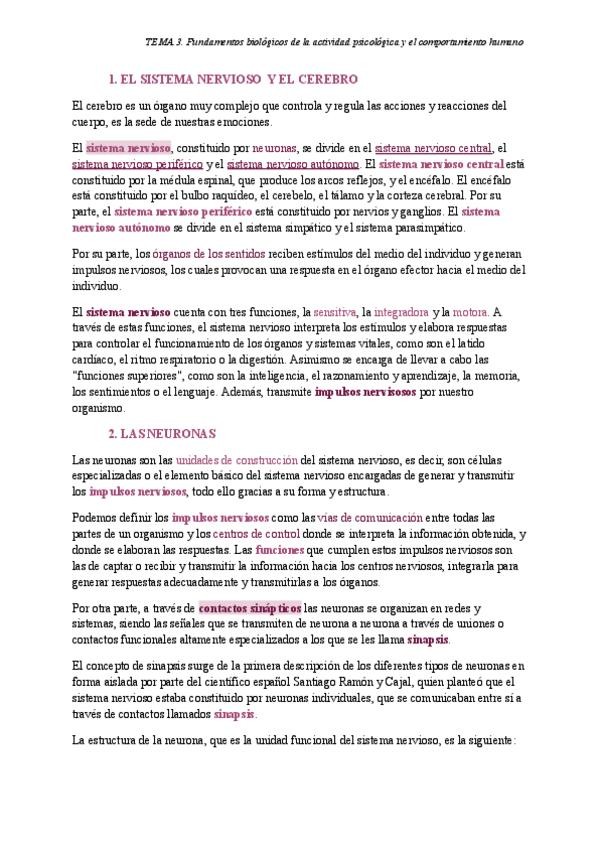 TEMA 3. Fundamentos biológicos de la actividad psicológica y el comportamiento humano

1. EL SISTEMA NERVIOSO Y EL CEREBRO

El cerebro es un órgano muy complejo que controla y regula las acciones y reacciones del cuerpo, es la sede de nuestras emociones.

El sistema nervioso, constituido por neuronas, se divide en el sistema nervioso central, el sistema nervioso periférico y el sistema nervioso autónomo. El sistema nervioso central está constituido por la médula espinal, que produce los arcos reflejos, y el encéfalo. El encéfalo está constituido por el bulbo raquídeo, el cerebelo, el tálamo y la corteza cerebral. Por su parte, el sistema nervioso periférico está constituido por nervios y ganglios. El sistema nervioso autónomo se divide en el sistema simpático y el sistema parasimpático.

Por su parte, los órganos de los sentidos reciben estímulos del medio del individuo y generan impulsos nerviosos, los cuales provocan una respuesta en el órgano efector hacia el medio del individuo.

El sistema nervioso cuenta con tres funciones, la sensitiva, la integradora y la motora. A través de estas funciones, el sistema nervioso interpreta los estímulos y elabora respuestas para controlar el funcionamiento de los órganos y sistemas vitales, como son el latido cardíaco, el ritmo respiratorio o la digestión. Asimismo se encarga de llevar a cabo las "funciones superiores", como son la inteligencia, el razonamiento y aprendizaje, la memoria, los sentimientos o el lenguaje. Además, transmite impulsos nervisosos por nuestro organismo.

2. LAS NEURONAS

Las neuronas son las unidades de construcción del sistema nervioso, es decir, son células especializadas o el elemento básico del sistema nervioso encargadas de generar y transmitir los impulsos nerviosos, todo ello gracias a su forma y estructura.

Podemos definir los impulsos nerviosos como las vías de comunicación entre todas las partes de un organismo y los centros de control donde se interpreta la información obtenida, y donde se elaboran las respuestas. Las funciones que cumplen estos impulsos nerviosos son las de captar o recibir y transmitir la información hacia los centros nerviosos, integrarla para generar respuestas adecuadamente y transmitirlas a los órganos.

Por otra parte, a través de contactos sinápticos las neuronas se organizan en redes y sistemas, siendo las señales que se transmiten de neurona a neurona a través de uniones o contactos funcionales altamente especializados a los que se les llama sinapsis.

El concepto de sinapsis surge de la primera descripción de los diferentes tipos de neuronas en forma aislada por parte del científico español Santiago Ramón y Cajal, quien planteó que el sistema nervioso estaba constituido por neuronas individuales, que se comunicaban entre sí a través de contactos llamados sinapsis.

La estructura de la neurona, que es la unidad funcional del sistema nervioso, es la siguiente: